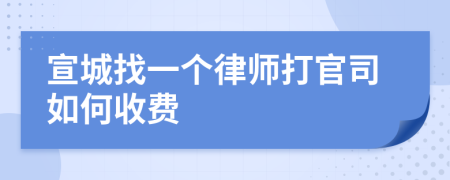 宣城找一个律师打官司如何收费